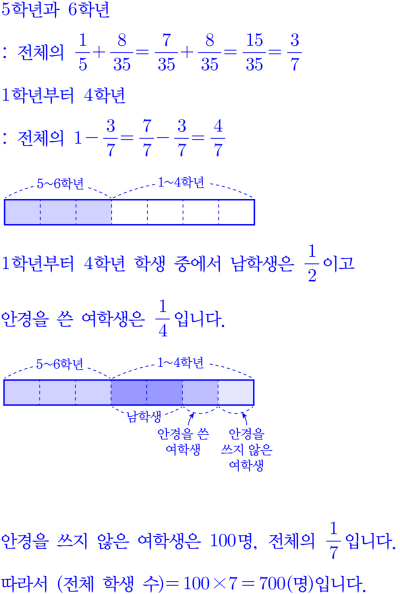 5학년과 6학년

: 전체의 $\frac{1}{5}+\frac{8}{35}=\frac{7}{35}+\frac{8}{35}=\frac{15}{35}=\frac{3}{7}$

1학년부터 4학년

: 전체의 $1-\frac{3}{7}=\frac{7}{7}-\frac{3}{7}=\frac{4}{7}$

5~6학년
1~4학년

1학년부터 4학년 학생 중에서 남학생은 $\frac{1}{2}$이고

안경을 쓴 여학생은 $\frac{1}{4}$입니다.

5~6학년
1~4학년
남학생
안경을 쓴 여학생
안경을 쓰지 않은 여학생

안경을 쓰지 않은 여학생은 100명, 전체의 $\frac{1}{7}$입니다.

따라서 (전체 학생 수)$=100\times7=700$(명)입니다.